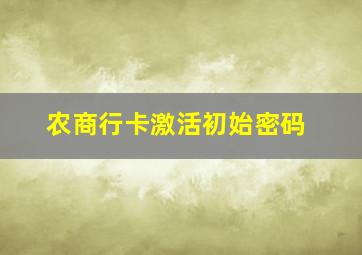 农商行卡激活初始密码